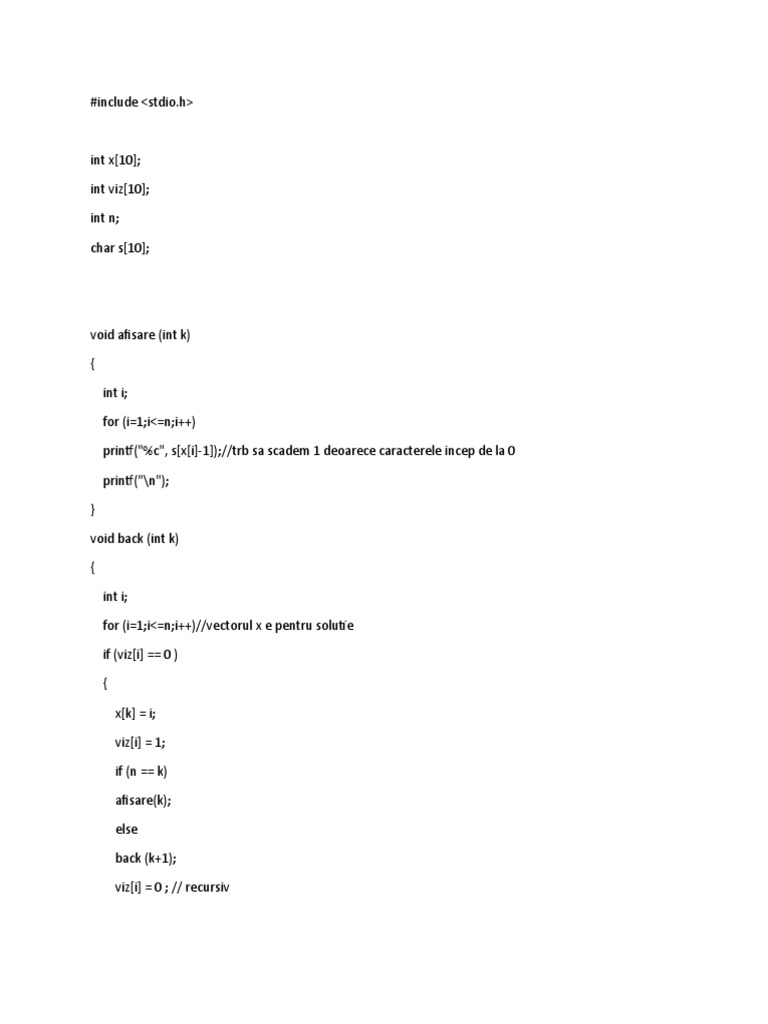 #include <stdio.h>

int x[10];

int viz[10];

int n;

char s[10];

void afisare (int k)

{

int i;

for (i=1;i<=n;i++)

printf("%c", s[x[i]-1]);//trb sa scadem 1 deoarece caracterele incep de la 0

printf("\n");

}

void back (int k)

{

int i;

for (i=1;i<=n;i++)//vectorul x e pentru solutie

if (viz[i] == 0 )

{

x[k] = i;

viz[i] = 1;

if (n == k)

afisare(k);

else

back (k+1);

viz[i] = 0 ; // recursiv